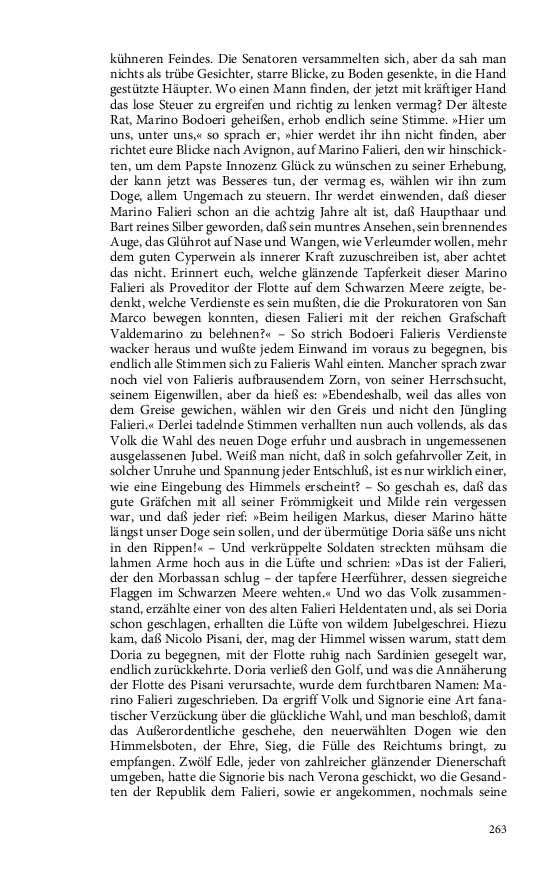 kühneren Feindes. Die Senatoren versammelten sich, aber da sah man nichts als trübe Gesichter, starre Blicke, zu Boden gesenkte, in die Hand gestützte Häupter. Wo einen Mann finden, der jetzt mit kräftiger Hand das lose Steuer zu ergreifen und richtig zu lenken vermag? Der älteste Rat, Marino Bodoeri geheißen, erhob endlich seine Stimme. »Hier um uns, unter uns,« so sprach er, »hier werdet ihr ihn nicht finden, aber richtet eure Blicke nach Avignon, auf Marino Falieri, den wir hinschickten, um dem Papste Innozenz Glück zu wünschen zu seiner Erhebung, der kann jetzt was Besseres tun, der vermag es, wählen wir ihn zum Doge, allem Ungemach zu steuern. Ihr werdet einwenden, daß dieser Marino Falieri schon an die achtzig Jahre alt ist, daß Haupthaar und Bart reines Silber geworden, daß sein muntres Ansehen, sein brennendes Auge, das Glührot auf Nase und Wangen, wie Verleumder wollen, mehr dem guten Cyperwein als innerer Kraft zuzuschreiben ist, aber achtet das nicht. Erinnert euch, welche glänzende Tapferkeit dieser Marino Falieri als Proveditor der Flotte auf dem Schwarzen Meere zeigte, bedenkt, welche Verdienste es sein mußten, die die Prokuratoren von San Marco bewegen konnten, diesen Falieri mit der reichen Grafschaft Valdemarino zu belehnen?« – So strich Bodoeri Falieris Verdienste wacker heraus und wußte jedem Einwand im voraus zu begegnen, bis endlich alle Stimmen sich zu Falieris Wahl einten. Mancher sprach zwar noch viel von Falieris aufbrausendem Zorn, von seiner Herrschsucht, seinem Eigenwillen, aber da hieß es: »Ebendeshalb, weil das alles von dem Greise gewichen, wählen wir den Greis und nicht den Jüngling Falieri.« Derlei tadelnde Stimmen verhallten nun auch vollends, als das Volk die Wahl des neuen Doge erfuhr und ausbrach in ungemessenen ausgelassenen Jubel. Weiß man nicht, daß in solch gefahrvoller Zeit, in solcher Unruhe und Spannung jeder Entschluß, ist es nur wirklich einer, wie eine Eingebung des Himmels erscheint? – So geschah es, daß das gute Gräfchen mit all seiner Frömmigkeit und Milde rein vergessen war, und daß jeder rief: »Beim heiligen Markus, dieser Marino hätte längst unser Doge sein sollen, und der übermütige Doria säße uns nicht in den Rippen!« – Und verkrüppelte Soldaten streckten mühsam die lahmen Arme hoch aus in die Lüfte und schrien: »Das ist der Falieri, der den Morbassan schlug – der tapfere Heerführer, dessen siegreiche Flaggen im Schwarzen Meere wehten.« Und wo das Volk zusammenstand, erzählte einer von des alten Falieri Heldentaten und, als sei Doria schon geschlagen, erhallten die Lüfte von wildem Jubelgeschrei. Hiezu kam, daß Nicolo Pisani, der, mag der Himmel wissen warum, statt dem Doria zu begegnen, mit der Flotte ruhig nach Sardinien gesegelt war, endlich zurückkehrte. Doria verließ den Golf, und was die Annäherung der Flotte des Pisani verursachte, wurde dem furchtbaren Namen: Marino Falieri zugeschrieben. Da ergriff Volk und Signorie eine Art fanatischer Verzückung über die glückliche Wahl, und man beschloß, damit das Außerordentliche geschehe, den neuerwählten Dogen wie den Himmelsboten, der Ehre, Sieg, die Fülle des Reichtums bringt, zu empfangen. Zwölf Edle, jeder von zahlreicher glänzender Dienerschaft umgeben, hatte die Signorie bis nach Verona geschickt, wo die Gesandten der Republik dem Falieri, sowie er angekommen, nochmals seine

263